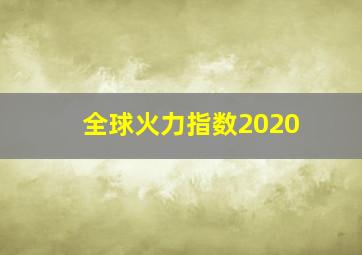 全球火力指数2020